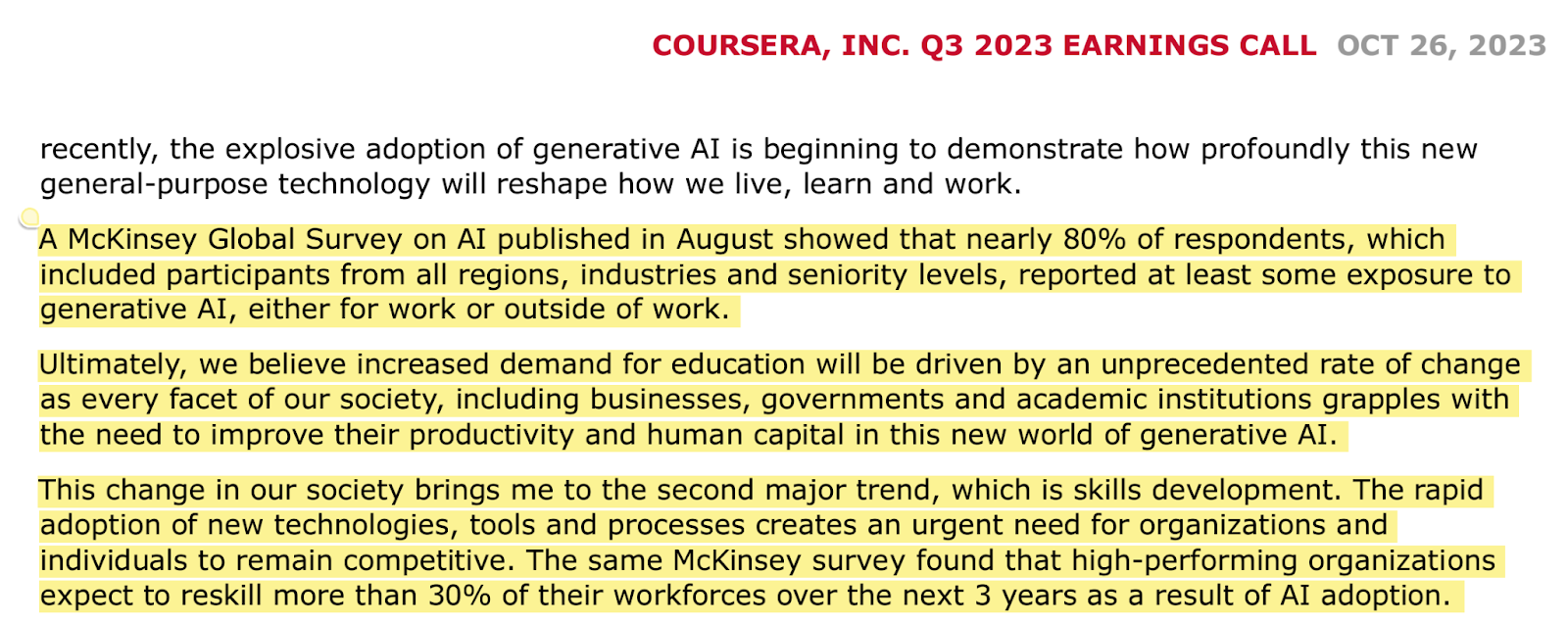 COURSERA, INC. Q3 2023 EARNINGS CALL OCT 26, 2023

recently, the explosive adoption of generative AI is beginning to demonstrate how profoundly this new general-purpose technology will reshape how we live, learn and work.

A McKinsey Global Survey on AI published in August showed that nearly 80% of respondents, which included participants from all regions, industries and seniority levels, reported at least some exposure to generative AI, either for work or outside of work.

Ultimately, we believe increased demand for education will be driven by an unprecedented rate of change as every facet of our society, including businesses, governments and academic institutions grapples with the need to improve their productivity and human capital in this new world of generative AI.

This change in our society brings me to the second major trend, which is skills development. The rapid adoption of new technologies, tools and processes creates an urgent need for organizations and individuals to remain competitive. The same McKinsey survey found that high-performing organizations expect to reskill more than 30% of their workforces over the next 3 years as a result of AI adoption.